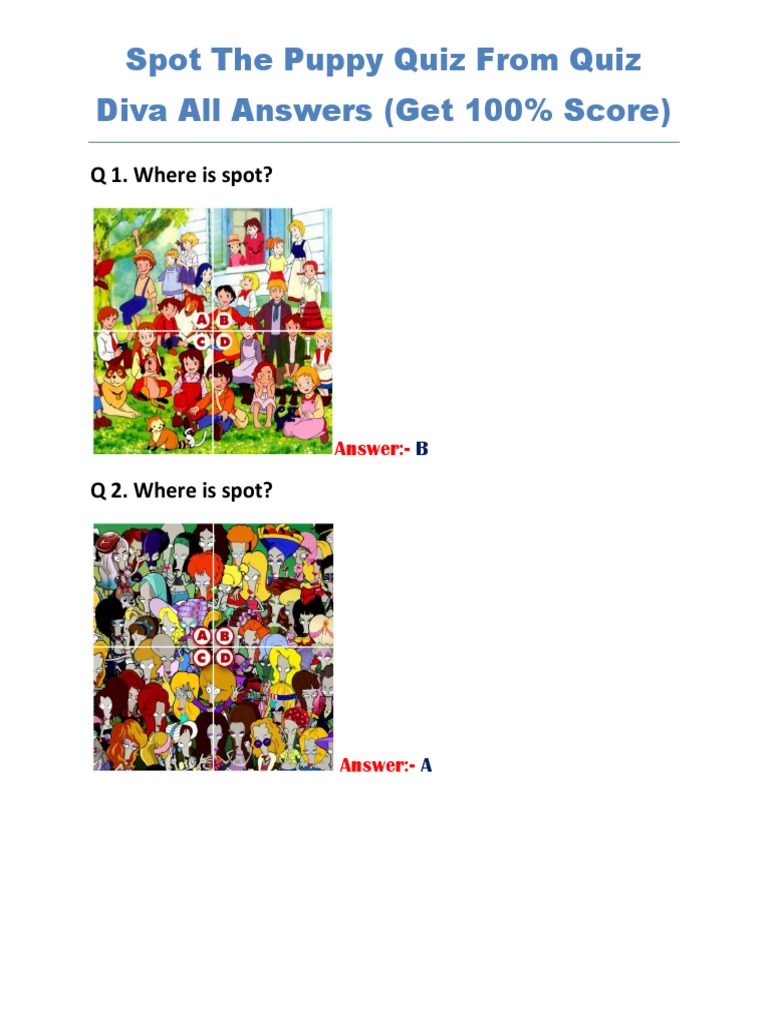 Spot The Puppy Quiz From Quiz Diva All Answers (Get 100% Score)

Q 1. Where is spot?

A
B
C
D

Answer:- B

Q 2. Where is spot?

A
B
C
D

Answer:- A